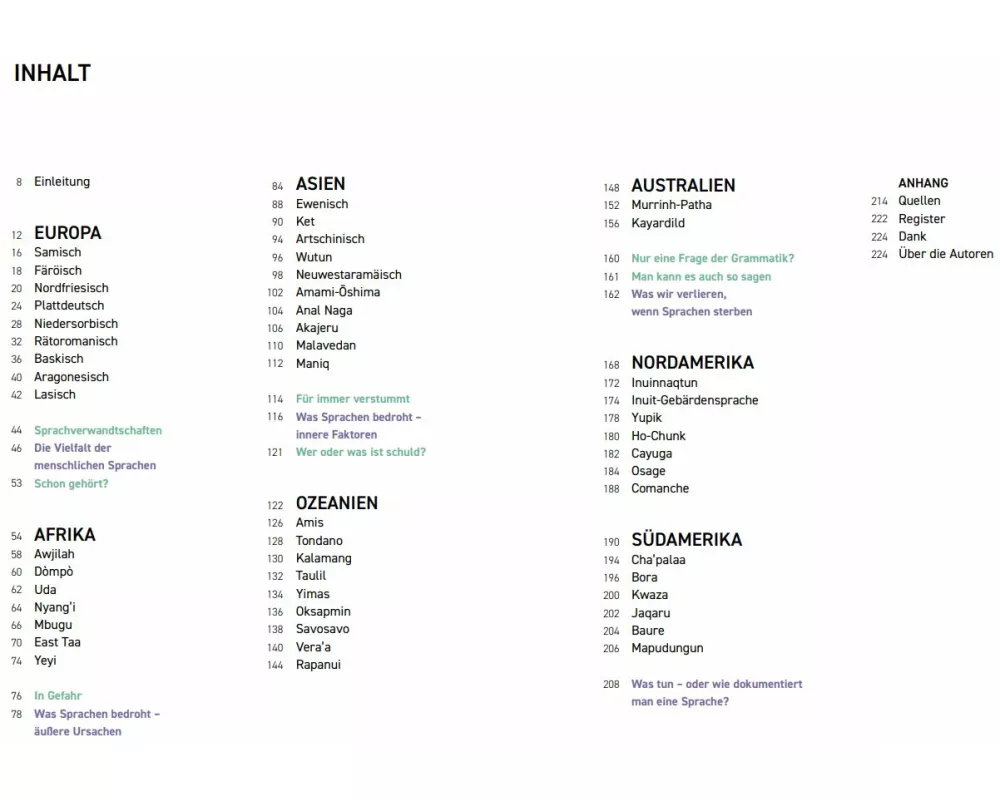 INHALT

8 Einleitung

12 EUROPA
16 Samisch
18 Färöisch
20 Nordfriesisch
24 Plattdeutsch
28 Niedersorbisch
32 Rätoromanisch
36 Baskisch
40 Aragonesisch
42 Lasisch

44 Sprachverwandtschaften
46 Die Vielfalt der menschlichen Sprachen
53 Schon gehört?

54 AFRIKA
58 Awjilah
60 Dòmpò
62 Uda
64 Nyang'i
66 Mbugu
70 East Taa
74 Yeyi

76 In Gefahr
78 Was Sprachen bedroht – äußere Ursachen

84 ASIEN
88 Ewenisch
90 Ket
94 Artschinisch
96 Wutun
98 Neuwestaramäisch
102 Amami-Ōshima
104 Anal Naga
106 Akajeru
110 Malavedan
112 Maniq

114 Für immer verstummt
116 Was Sprachen bedroht – innere Faktoren
121 Wer oder was ist schuld?

122 OZEANIEN
126 Amis
128 Tondano
130 Kalamang
132 Taulil
134 Yimas
136 Oksapmin
138 Savosavo
140 Vera'a
144 Rapanui

148 AUSTRALIEN
152 Murrinh-Patha
156 Kayardild

160 Nur eine Frage der Grammatik?
161 Man kann es auch so sagen
162 Was wir verlieren, wenn Sprachen sterben

168 NORDAMERIKA
172 Inuinnaqtun
174 Inuit-Gebärdensprache
178 Yupik
180 Ho-Chunk
182 Cayuga
184 Osage
188 Comanche

190 SÜDAMERIKA
194 Cha'palaa
196 Bora
200 Kwaza
202 Jaqaru
204 Baure
206 Mapudungun

208 Was tun – oder wie dokumentiert man eine Sprache?

ANHANG
214 Quellen
222 Register
224 Dank
224 Über die Autoren